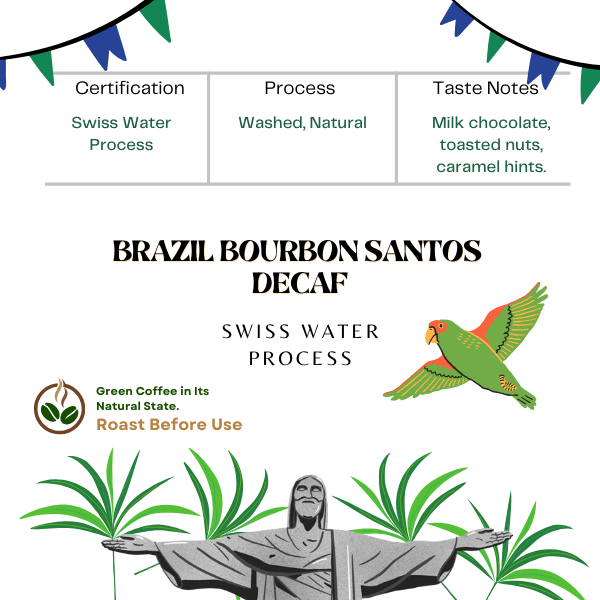 | Certification | Process | Taste Notes |
|---|---|---|
| Swiss Water Process | Washed, Natural | Milk chocolate, toasted nuts, caramel hints. |

BRAZIL BOURBON SANTOS DECAF

SWISS WATER PROCESS

Green Coffee in Its Natural State.
Roast Before Use